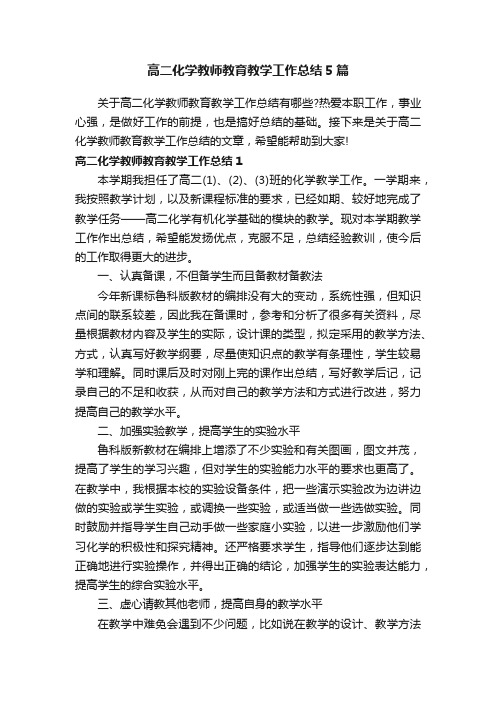 高二化学教师教育教学工作总结5篇

关于高二化学教师教育教学工作总结有哪些?热爱本职工作，事业心强，是做好工作的前提，也是搞好总结的基础。接下来是关于高二化学教师教育教学工作总结的文章，希望能帮助到大家!

高二化学教师教育教学工作总结1

本学期我担任了高二(1)、(2)、(3)班的化学教学工作。一学期来，我按照教学计划，以及新课程标准的要求，已经如期、较好地完成了教学任务——高二化学有机化学基础的模块的教学。现对本学期教学工作作出总结，希望能发扬优点，克服不足，总结经验教训，使今后的工作取得更大的进步。

一、认真备课，不但备学生而且备教材备教法

今年新课标鲁科版教材的编排没有大的变动，系统性强，但知识点间的联系较差，因此我在备课时，参考和分析了很多有关资料，尽量根据教材内容及学生的实际，设计课的类型，拟定采用的教学方法、方式，认真写好教学纲要，尽量使知识点的教学有条理性，学生较易学和理解。同时课后及时对刚上完的课作出总结，写好教学后记，记录自己的不足和收获，从而对自己的教学方法和方式进行改进，努力提高自己的教学水平。

二、加强实验教学，提高学生的实验水平

鲁科版新教材在编排上增添了不少实验和有关图画，图文并茂，提高了学生的学习兴趣，但对学生的实验能力水平的要求也更高了。在教学中，我根据本校的实验设备条件，把一些演示实验改为边讲边做的实验或学生实验，或调换一些实验，或适当做一些选做实验。同时鼓励并指导学生自己动手做一些家庭小实验，以进一步激励他们学习化学的积极性和探究精神。还严格要求学生，指导他们逐步达到能正确地进行实验操作，并得出正确的结论，加强学生的实验表达能力，提高学生的综合实验水平。

三、虚心请教其他老师，提高自身的教学水平

在教学中难免会遇到不少问题，比如说在教学的设计、教学方法